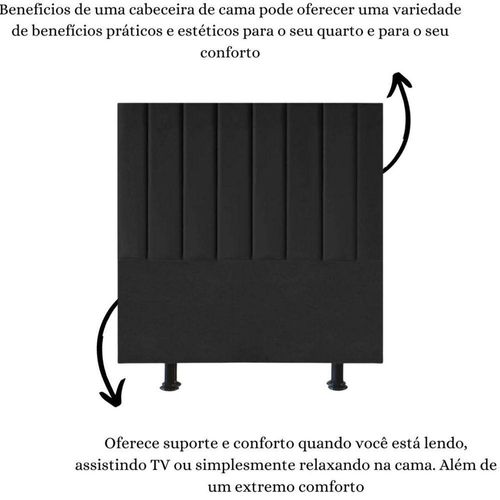 Beneficios de uma cabeceira de cama pode oferecer uma variedade de benefícios práticos e estéticos para o seu quarto e para o seu conforto

Oferece suporte e conforto quando você está lendo, assistindo TV ou simplesmente relaxando na cama. Além de um extremo comforto